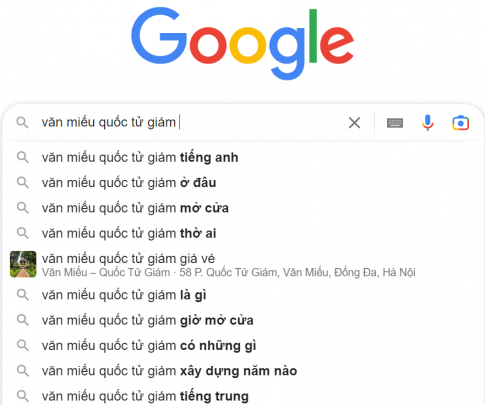 Google

văn miếu quốc tử giám

văn miếu quốc tử giám tiếng anh
văn miếu quốc tử giám ở đâu
văn miếu quốc tử giám mở cửa
văn miếu quốc tử giám thờ ai
văn miếu quốc tử giám giá vé
Văn Miếu – Quốc Tử Giám · 58 P. Quốc Tử Giám, Văn Miếu, Đống Đa, Hà Nội
văn miếu quốc tử giám là gì
văn miếu quốc tử giám giờ mở cửa
văn miếu quốc tử giám có những gì
văn miếu quốc tử giám xây dựng năm nào
văn miếu quốc tử giám tiếng trung